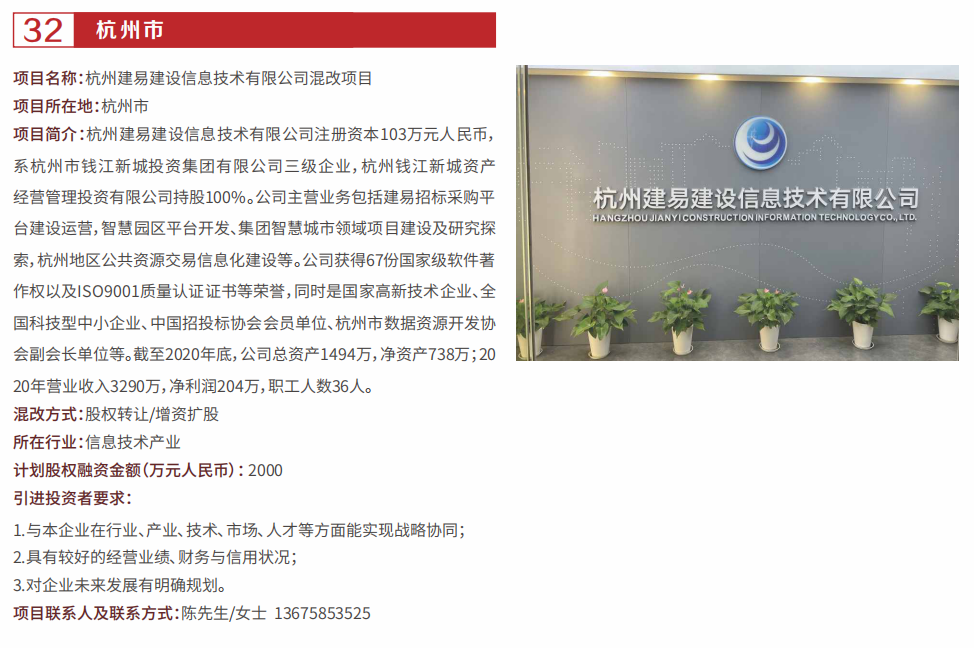 32 杭州市

项目名称:杭州建易建设信息技术有限公司混改项目

项目所在地:杭州市

项目简介:杭州建易建设信息技术有限公司注册资本103万元人民币,系杭州市钱江新城投资集团有限公司三级企业,杭州钱江新城资产经营管理投资有限公司持股100%。公司主营业务包括建易招标采购平台建设运营,智慧园区平台开发、集团智慧城市领域项目建设及研究探索,杭州地区公共资源交易信息化建设等。公司获得67份国家级软件著作权以及ISO9001质量认证证书等荣誉,同时是国家高新技术企业、全国科技型中小企业、中国招投标协会会员单位、杭州市数据资源开发协会副会长单位等。截至2020年底,公司总资产1494万,净资产738万;2020年营业收入3290万,净利润204万,职工人数36人。

混改方式:股权转让/增资扩股

所在行业:信息技术产业

计划股权融资金额(万元人民币):2000

引进投资者要求:

1.与本企业在行业、产业、技术、市场、人才等方面能实现战略协同;
2.具有较好的经营业绩、财务与信用状况;
3.对企业未来发展有明确规划。

项目联系人及联系方式:陈先生/女士 13675853525

杭州建易建设信息技术有限公司
HANGZHOU JIANYI CONSTRUCTION INFORMATION TECHNOLOGY CO., LTD.